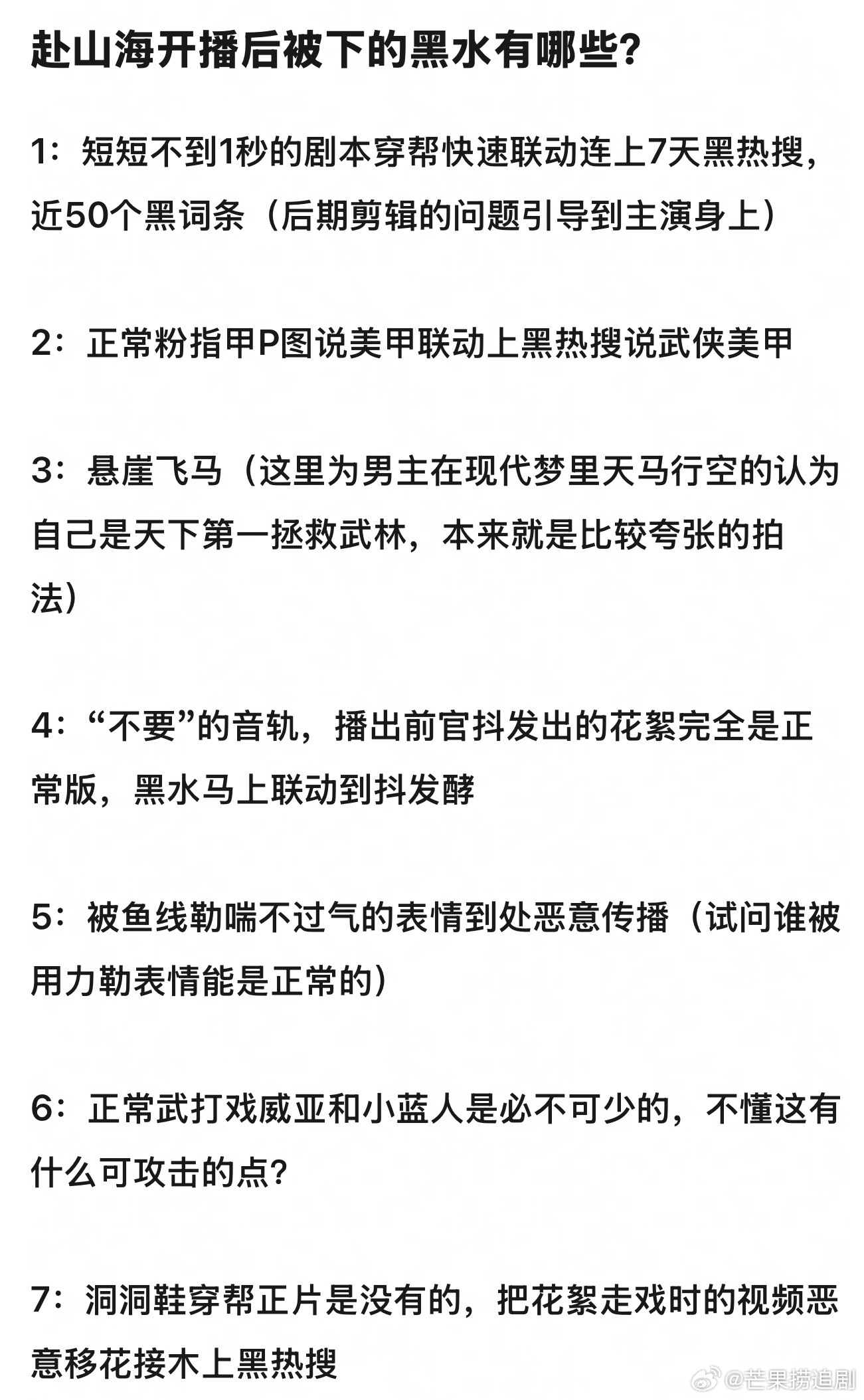 赴山海开播后被下的黑水有哪些?

1：短短不到1秒的剧本穿帮快速联动连上7天黑热搜，近50个黑词条（后期剪辑的问题引导到主演身上）

2：正常粉指甲P图说美甲联动上黑热搜说武侠美甲

3：悬崖飞马（这里为男主在现代梦里天马行空的认为自己是天下第一拯救武林，本来就是比较夸张的拍法）

4：“不要”的音轨，播出前官抖发出的花絮完全是正常版，黑水马上联动到抖发酵

5：被鱼线勒喘不过气的表情到处恶意传播（试问谁被用力勒表情能是正常的）

6：正常武打戏威亚和小蓝人是必不可少的，不懂这有什么可攻击的点?

7：洞洞鞋穿帮正片是没有的，把花絮走戏时的视频恶意移花接木上黑热搜

@芒果捞追剧